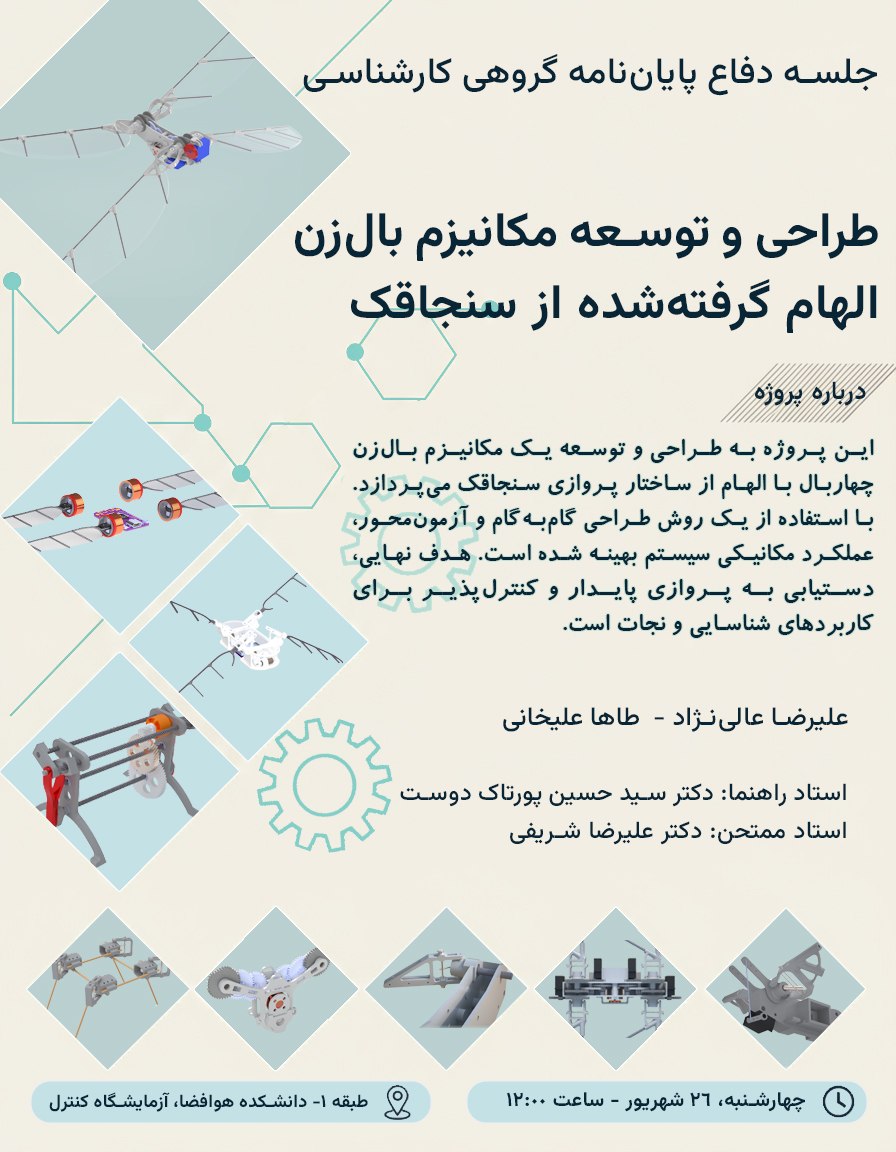 جلسه دفاع پایان‌نامه گروهی کارشناسی

طراحی و توسعه مکانیزم بال‌زن الهام گرفته‌شده از سنجاقک

درباره پروژه

این پروژه به طراحی و توسعه یک مکانیزم بال‌زن چهاربال با الهام از ساختار پروازی سنجاقک می‌پردازد. با استفاده از یک روش طراحی گام‌به‌گام و آزمون‌محور، عملکرد مکانیکی سیستم بهینه شده است. هدف نهایی، دستیابی به پروازی پایدار و کنترل‌پذیر برای کاربردهای شناسایی و نجات است.

علیرضا عالی‌نژاد - طاها علیخانی

استاد راهنما: دکتر سید حسین پورتاک دوست
استاد ممتحن: دکتر علیرضا شریفی

چهارشنبه، ۲۶ شهریور - ساعت ۱۲:۰۰

طبقه ۱- دانشکده هوافضا، آزمایشگاه کنترل